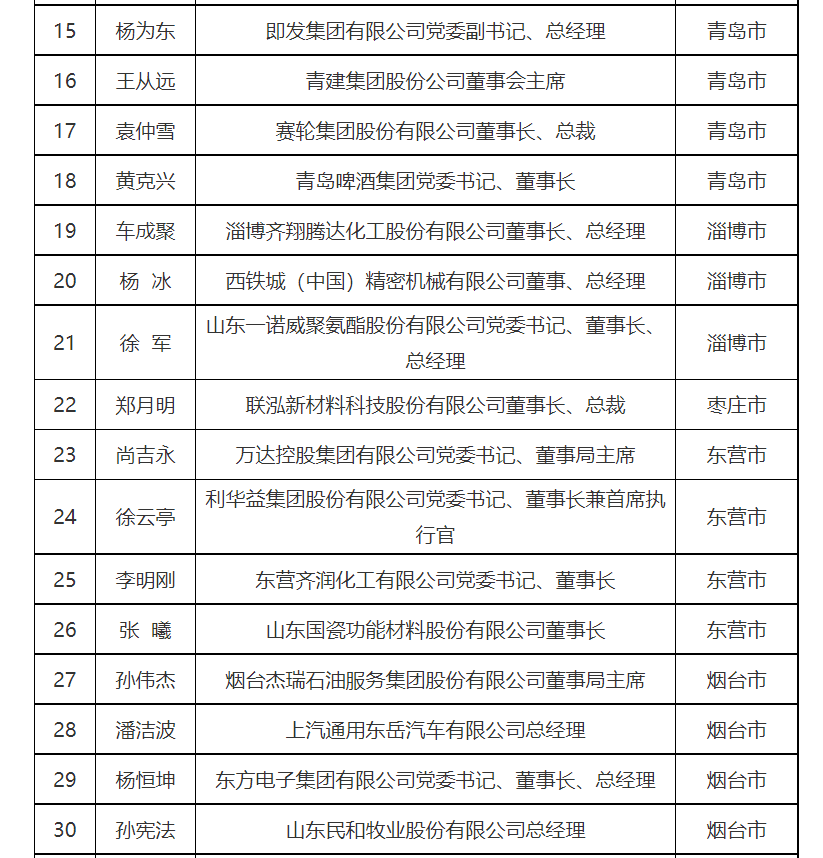 | 15 | 杨为东 | 即发集团有限公司党委副书记、总经理 | 青岛市 |
|---|---|---|---|
| 16 | 王从远 | 青建集团股份公司董事会主席 | 青岛市 |
| 17 | 袁仲雪 | 赛轮集团股份有限公司董事长、总裁 | 青岛市 |
| 18 | 黄克兴 | 青岛啤酒集团党委书记、董事长 | 青岛市 |
| 19 | 车成聚 | 淄博齐翔腾达化工股份有限公司董事长、总经理 | 淄博市 |
| 20 | 杨 冰 | 西铁城（中国）精密机械有限公司董事、总经理 | 淄博市 |
| 21 | 徐 军 | 山东一诺威聚氨酯股份有限公司党委书记、董事长、总经理 | 淄博市 |
| 22 | 郑月明 | 联泓新材料科技股份有限公司董事长、总裁 | 枣庄市 |
| 23 | 尚吉永 | 万达控股集团有限公司党委书记、董事局主席 | 东营市 |
| 24 | 徐云亭 | 利华益集团股份有限公司党委书记、董事长兼首席执行官 | 东营市 |
| 25 | 李明刚 | 东营齐润化工有限公司党委书记、董事长 | 东营市 |
| 26 | 张 曦 | 山东国瓷功能材料股份有限公司董事长 | 东营市 |
| 27 | 孙伟杰 | 烟台杰瑞石油服务集团股份有限公司董事局主席 | 烟台市 |
| 28 | 潘洁波 | 上汽通用东岳汽车有限公司总经理 | 烟台市 |
| 29 | 杨恒坤 | 东方电子集团有限公司党委书记、董事长、总经理 | 烟台市 |
| 30 | 孙宪法 | 山东民和牧业股份有限公司总经理 | 烟台市 |